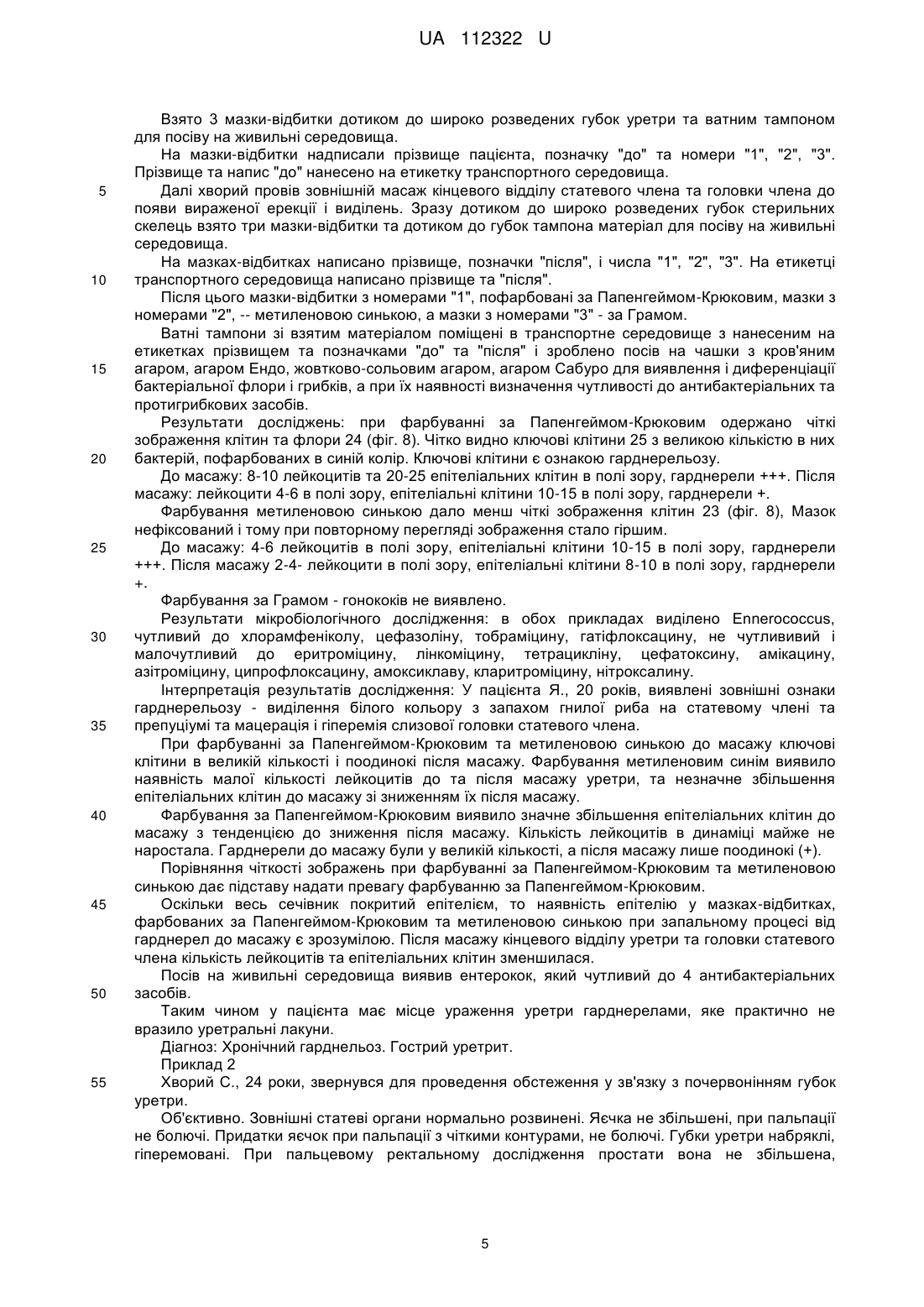 UA 112322 U

Взято 3 мазки-відбитки дотиком до широко розведених губок уретри та ватним тампоном для посіву на живильні середовища.

На мазки-відбитки надписали прізвище пацієнта, позначку "до" та номери "1", "2", "3". Прізвище та напис "до" нанесено на етикетку транспортного середовища.

5 Далі хворий провів зовнішній масаж кінцевого відділу статевого члена та головки члена до появи вираженої ерекції і виділень. Зразу дотиком до широко розведених губок стерильних скелець взято три мазки-відбитки та дотиком до губок тампона матеріал для посіву на живильні середовища.

На мазках-відбитках написано прізвище, позначки "після", і числа "1", "2", "3". На етикетці 10 транспортного середовища написано прізвище та "після".

Після цього мазки-відбитки з номерами "1", пофарбовані за Папенгеймом-Крюковим, мазки з номерами "2", -- метиленовою синькою, а мазки з номерами "3" - за Грамом.

Ватні тампони зі взятим матеріалом поміщені в транспортне середовище з нанесеним на етикетках прізвищем та позначками "до" та "після" і зроблено посів на чашки з кров'яним 15 агаром, агаром Ендо, жовтково-сольовим агаром, агаром Сабуро для виявлення і диференціації бактеріальної флори і грибків, а при їх наявності визначення чутливості до антибактеріальних та протигрибкових засобів.

Результати досліджень: при фарбуванні за Папенгеймом-Крюковим одержано чіткі зображення клітин та флори 24 (фіг. 8). Чітко видно ключові клітини 25 з великою кількістю в них 20 бактерій, пофарбованих в синій колір. Ключові клітини є ознакою гарднерельозу.

До масажу: 8-10 лейкоцитів та 20-25 епітеліальних клітин в полі зору, гарднерели +++. Після масажу: лейкоцити 4-6 в полі зору, епітеліальні клітини 10-15 в полі зору, гарднерели +.

Фарбування метиленовою синькою дало менш чіткі зображення клітин 23 (фіг. 8), Мазок нефіксований і тому при повторному перегляді зображення стало гіршим.

25 До масажу: 4-6 лейкоцитів в полі зору, епітеліальні клітини 10-15 в полі зору, гарднерели +++. Після масажу 2-4- лейкоцити в полі зору, епітеліальні клітини 8-10 в полі зору, гарднерели +.

Фарбування за Грамом - гонококів не виявлено.

Результати мікробіологічного дослідження: в обох прикладах виділено Ennerococcus, 30 чутливий до хлорамфеніколу, цефазоліну, тобраміцину, гатіфлоксацину, не чутлививий і малочутливий до еритроміцину, лінкоміцину, тетрацикліну, цефатоксину, амікацину, азітроміцину, ципрофлоксацину, амоксиклаву, кларитроміцину, нітроксалину.

Інтерпретація результатів дослідження: У пацієнта Я., 20 років, виявлені зовнішні ознаки гарднерельозу - виділення білого кольору з запахом гнилої риба на статевому члені та 35 препуціумі та мацерація і гіперемія слизової головки статевого члена.

При фарбуванні за Папенгеймом-Крюковим та метиленовою синькою до масажу ключові клітини в великій кількості і поодинокі після масажу. Фарбування метиленовим синім виявило наявність малої кількості лейкоцитів до та після масажу уретри, та незначне збільшення епітеліальних клітин до масажу зі зниженням їх після масажу.

40 Фарбування за Папенгеймом-Крюковим виявило значне збільшення епітеліальних клітин до масажу з тенденцією до зниження після масажу. Кількість лейкоцитів в динаміці майже не наростала. Гарднерели до масажу були у великій кількості, а після масажу лише поодинокі (+).

Порівняння чіткості зображень при фарбуванні за Папенгеймом-Крюковим та метиленовою синькою дає підставу надати превагу фарбуванню за Папенгеймом-Крюковим.

45 Оскільки весь сечівник покритий епітелієм, то наявність епітелію у мазках-відбитках, фарбованих за Папенгеймом-Крюковим та метиленовою синькою при запальному процесі від гарднерел до масажу є зрозумілою. Після масажу кінцевого відділу уретри та головки статевого члена кількість лейкоцитів та епітеліальних клітин зменшилася.

Посів на живильні середовища виявив ентерокок, який чутливий до 4 антибактеріальних 50 засобів.

Таким чином у пацієнта має місце ураження уретри гарднерелами, яке практично не вразило уретральні лакуни.

Діагноз: Хронічний гарднельоз. Гострий уретрит.

Приклад 2

55 Хворий С., 24 роки, звернувся для проведення обстеження у зв'язку з почервонінням губок уретри.

Об'єктивно. Зовнішні статеві органи нормально розвинені. Яєчка не збільшені, при пальпації не болючі. Придатки яєчок при пальпації з чіткими контурами, не болючі. Губки уретри набряклі, гіперемовані. При пальцевому ректальному дослідження простати вона не збільшена,

5